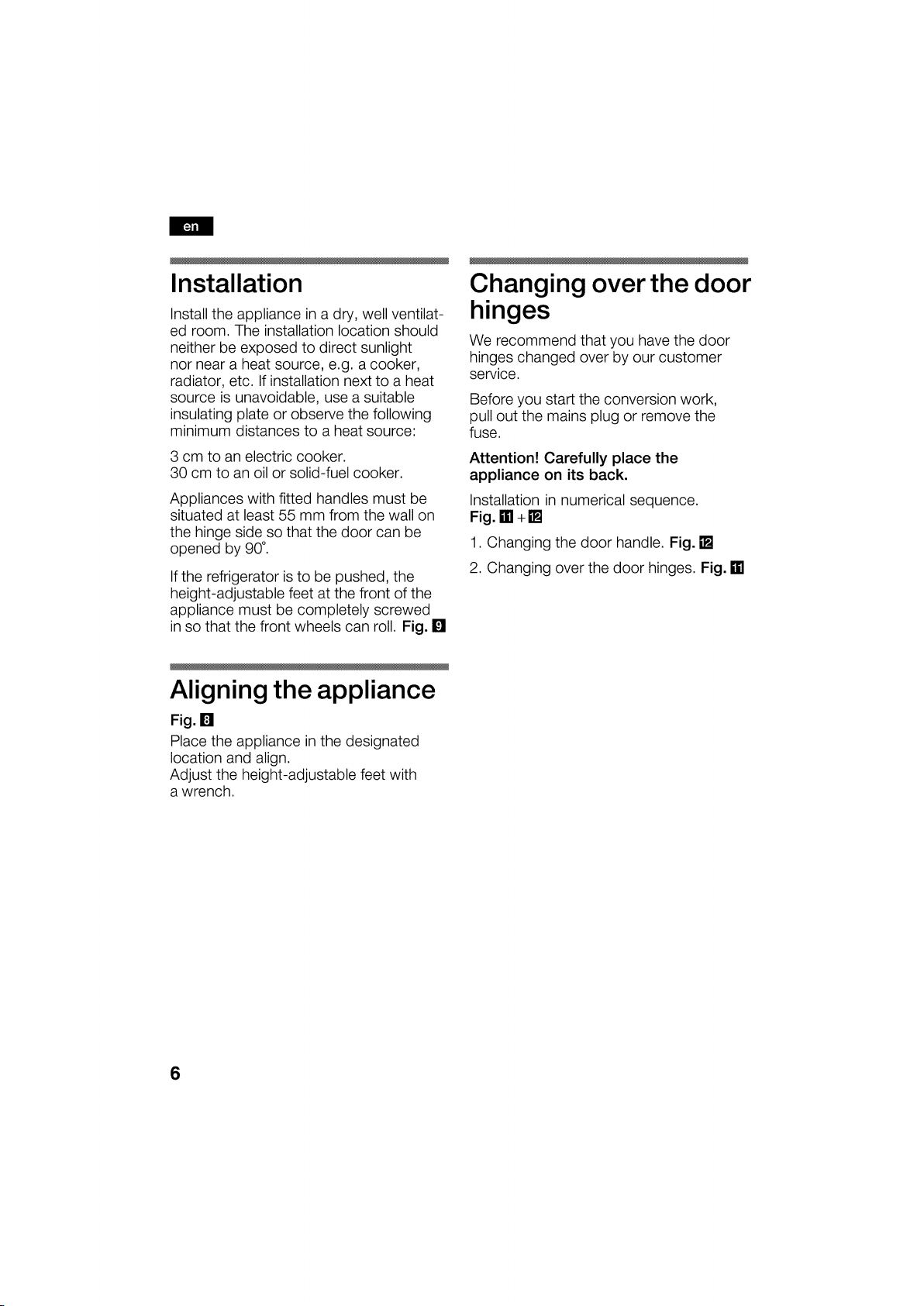 en

Installation

Install the appliance in a dry, well ventilated room. The installation location should neither be exposed to direct sunlight nor near a heat source, e.g. a cooker, radiator, etc. If installation next to a heat source is unavoidable, use a suitable insulating plate or observe the following minimum distances to a heat source:

3 cm to an electric cooker.
30 cm to an oil or solid-fuel cooker.

Appliances with fitted handles must be situated at least 55 mm from the wall on the hinge side so that the door can be opened by 90°.

If the refrigerator is to be pushed, the height-adjustable feet at the front of the appliance must be completely screwed in so that the front wheels can roll. Fig. 9

Aligning the appliance

Fig. 8
Place the appliance in the designated location and align.
Adjust the height-adjustable feet with a wrench.

Changing over the door hinges

We recommend that you have the door hinges changed over by our customer service.

Before you start the conversion work, pull out the mains plug or remove the fuse.

Attention! Carefully place the appliance on its back.

Installation in numerical sequence.
Fig. 11 + 12

1. Changing the door handle. Fig. 12

2. Changing over the door hinges. Fig. 11

6